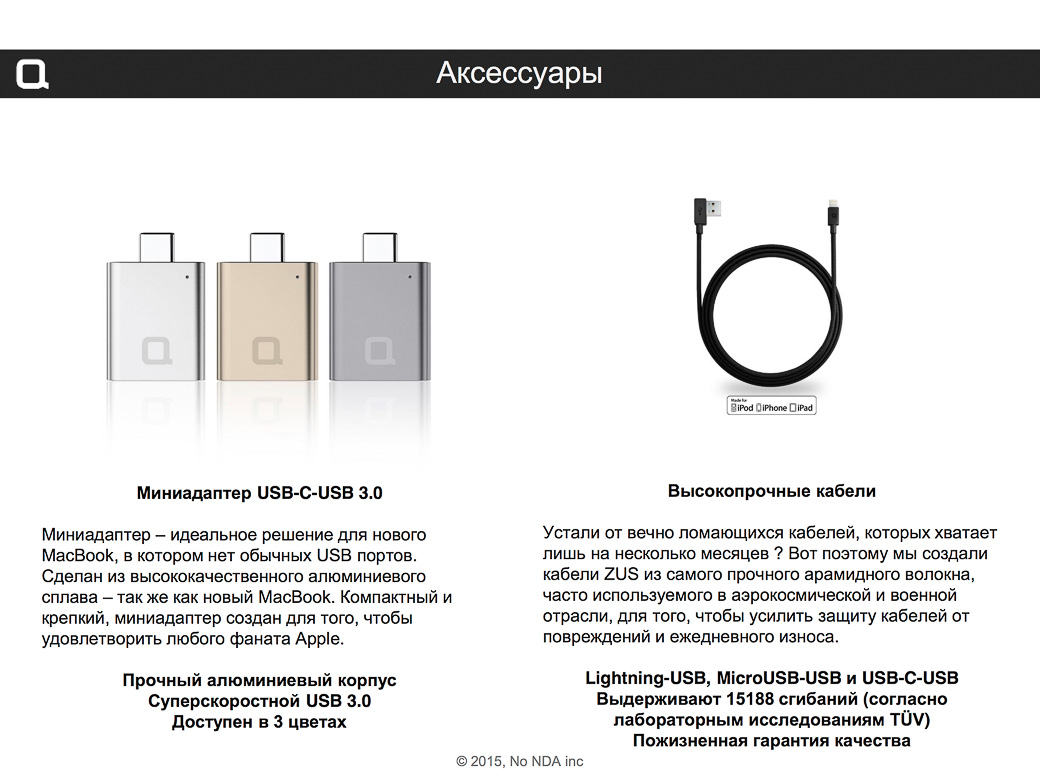 Аксессуары

Made for iPod iPhone iPad

Миниадаптер USB-C-USB 3.0

Миниадаптер – идеальное решение для нового MacBook, в котором нет обычных USB портов. Сделан из высококачественного алюминиевого сплава – так же как новый MacBook. Компактный и крепкий, миниадаптер создан для того, чтобы удовлетворить любого фаната Apple.

Прочный алюминиевый корпус
Суперскоростной USB 3.0
Доступен в 3 цветах

Высокопрочные кабели

Устали от вечно ломающихся кабелей, которых хватает лишь на несколько месяцев ? Вот поэтому мы создали кабели ZUS из самого прочного арамидного волокна, часто используемого в аэрокосмической и военной отрасли, для того, чтобы усилить защиту кабелей от повреждений и ежедневного износа.

Lightning-USB, MicroUSB-USB и USB-C-USB
Выдерживают 15188 сгибаний (согласно лабораторным исследованиям TÜV)
Пожизненная гарантия качества

© 2015, No NDA inc